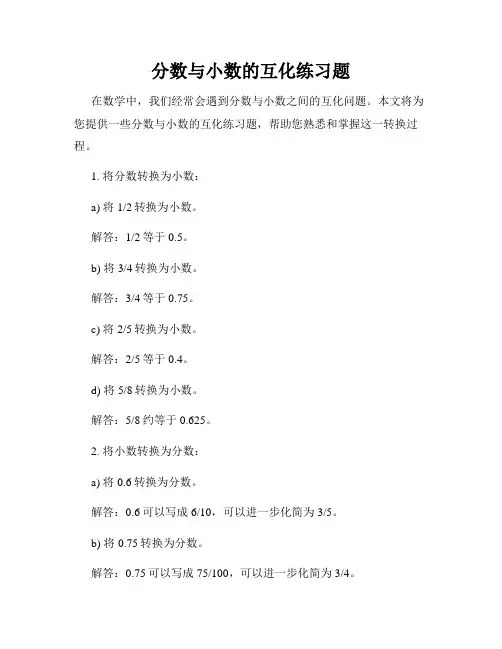 分数与小数的互化练习题

在数学中，我们经常会遇到分数与小数之间的互化问题。本文将为您提供一些分数与小数的互化练习题，帮助您熟悉和掌握这一转换过程。

1. 将分数转换为小数：

a) 将 1/2 转换为小数。

解答：1/2 等于 0.5。

b) 将 3/4 转换为小数。

解答：3/4 等于 0.75。

c) 将 2/5 转换为小数。

解答：2/5 等于 0.4。

d) 将 5/8 转换为小数。

解答：5/8 约等于 0.625。

2. 将小数转换为分数：

a) 将 0.6 转换为分数。

解答：0.6 可以写成 6/10，可以进一步化简为 3/5。

b) 将 0.75 转换为分数。

解答：0.75 可以写成 75/100，可以进一步化简为 3/4。